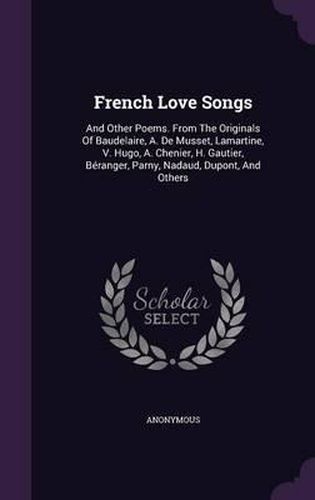 French Love Songs

And Other Poems. From The Originals Of Baudelaire, A. De Musset, Lamartine, V. Hugo, A. Chenier, H. Gautier, Béranger, Parny, Nadaud, Dupont, And Others

Scholar SELECT

ANONYMOUS